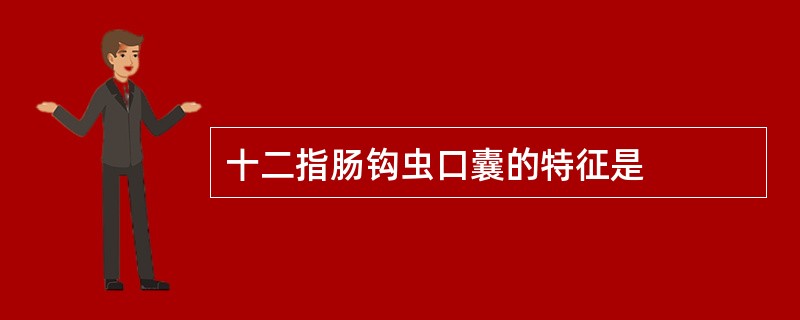 十二指肠钩虫口囊的特征是